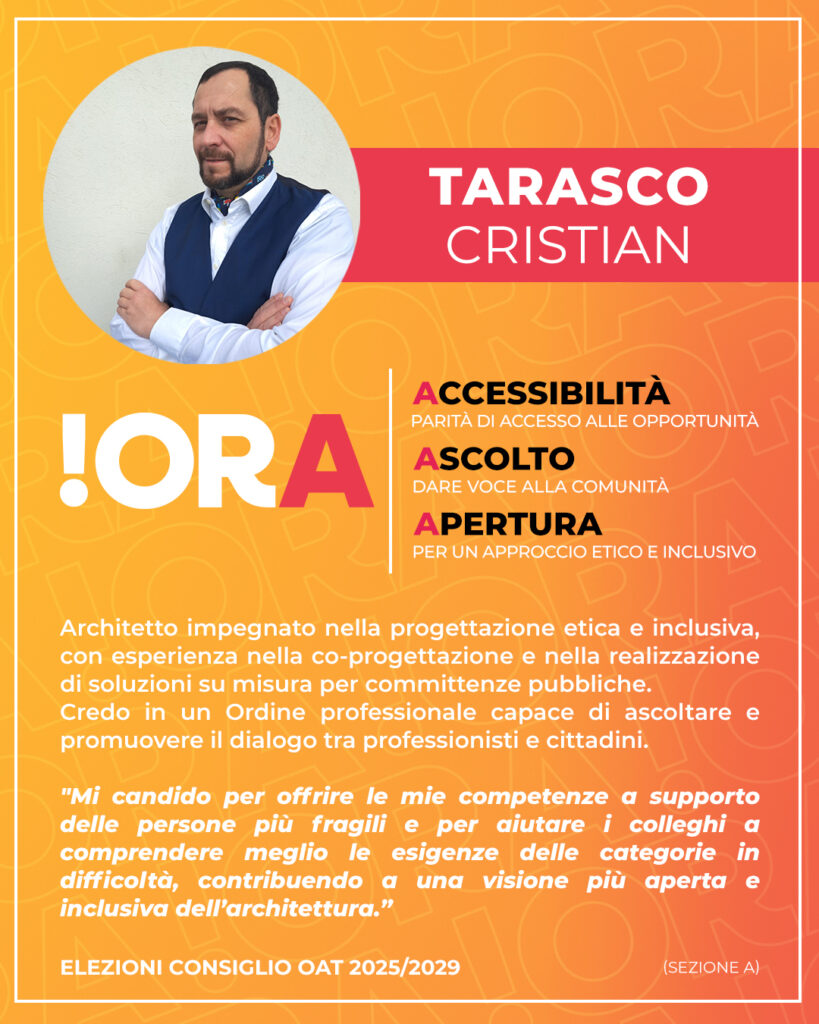 TARASCO
CRISTIAN

!ORA

ACCESSIBILITÀ
PARITÀ DI ACCESSO ALLE OPPORTUNITÀ

ASCOLTO
DARE VOCE ALLA COMUNITÀ

APERTURA
PER UN APPROCCIO ETICO E INCLUSIVO

Architetto impegnato nella progettazione etica e inclusiva, con esperienza nella co-progettazione e nella realizzazione di soluzioni su misura per committenze pubbliche.
Credo in un Ordine professionale capace di ascoltare e promuovere il dialogo tra professionisti e cittadini.

"Mi candido per offrire le mie competenze a supporto delle persone più fragili e per aiutare i colleghi a comprendere meglio le esigenze delle categorie in difficoltà, contribuendo a una visione più aperta e inclusiva dell'architettura."

ELEZIONI CONSIGLIO OAT 2025/2029

(SEZIONE A)